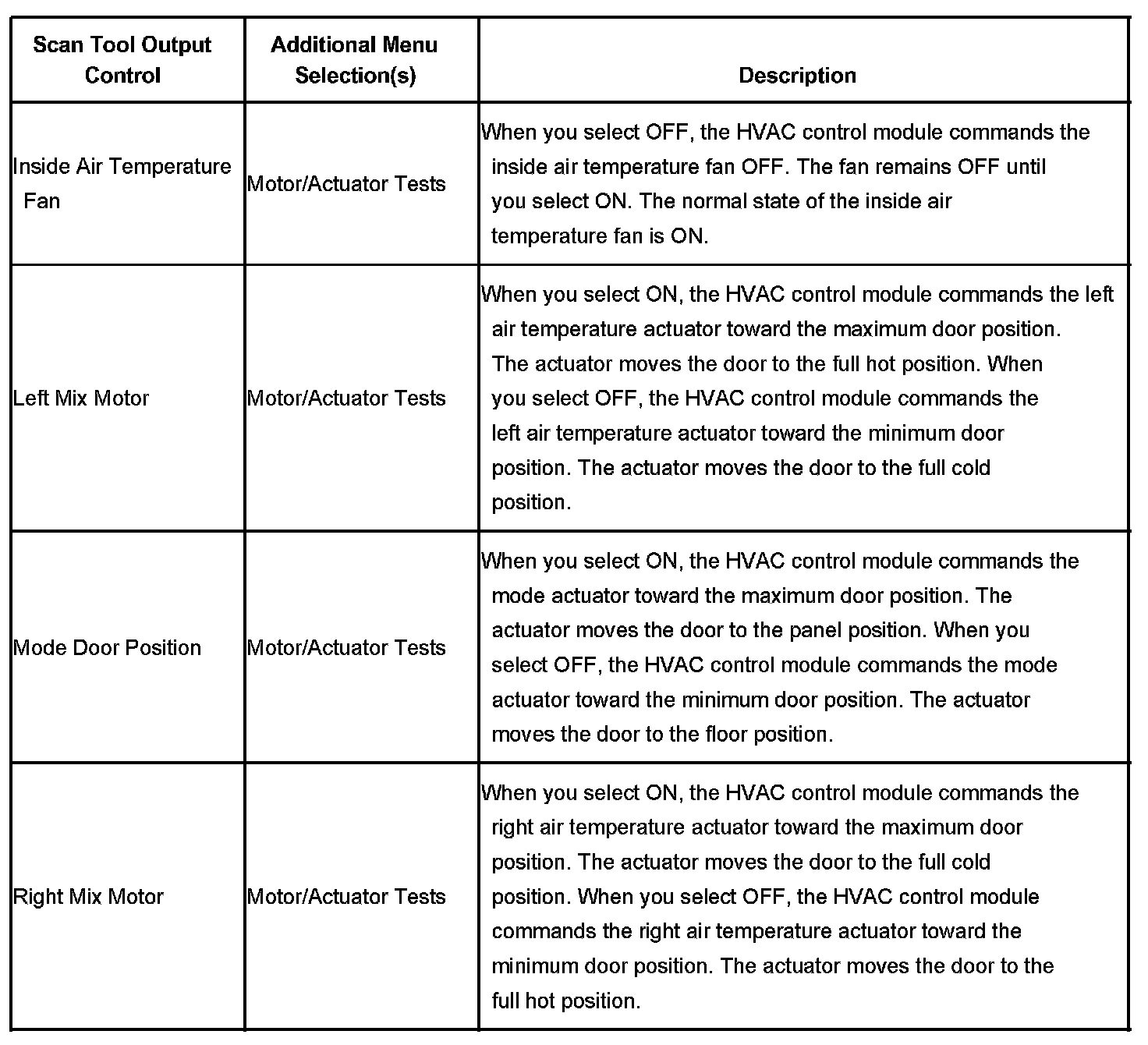 | Scan Tool Output Control | Additional Menu Selection(s) | Description |
|---|---|---|
| Inside Air Temperature Fan | Motor/Actuator Tests | When you select OFF, the HVAC control module commands the inside air temperature fan OFF. The fan remains OFF until you select ON. The normal state of the inside air temperature fan is ON. |
| Left Mix Motor | Motor/Actuator Tests | When you select ON, the HVAC control module commands the left air temperature actuator toward the maximum door position. The actuator moves the door to the full hot position. When you select OFF, the HVAC control module commands the left air temperature actuator toward the minimum door position. The actuator moves the door to the full cold position. |
| Mode Door Position | Motor/Actuator Tests | When you select ON, the HVAC control module commands the mode actuator toward the maximum door position. The actuator moves the door to the panel position. When you select OFF, the HVAC control module commands the mode actuator toward the minimum door position. The actuator moves the door to the floor position. |
| Right Mix Motor | Motor/Actuator Tests | When you select ON, the HVAC control module commands the right air temperature actuator toward the maximum door position. The actuator moves the door to the full cold position. When you select OFF, the HVAC control module commands the right air temperature actuator toward the minimum door position. The actuator moves the door to the full hot position. |